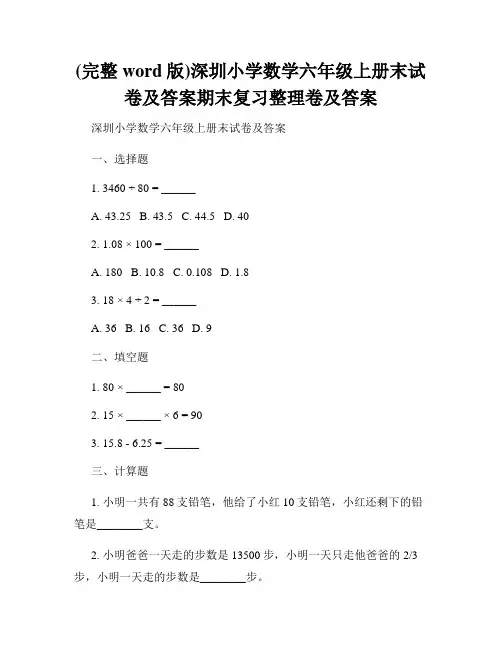 (完整 word 版)深圳小学数学六年级上册末试卷及答案期末复习整理卷及答案

深圳小学数学六年级上册末试卷及答案

一、选择题

1. $3460 \div 80 =$ ______

A. 43.25 B. 43.5 C. 44.5 D. 40

2. $1.08 \times 100 =$ ______

A. 180 B. 10.8 C. 0.108 D. 1.8

3. $18 \times 4 \div 2 =$ ______

A. 36 B. 16 C. 36 D. 9

二、填空题

1. $80 \times$ ______ $= 80$

2. $15 \times$ ______ $\times 6 = 90$

3. $15.8 - 6.25 =$ ______

三、计算题

1. 小明一共有 88 支铅笔，他给了小红 10 支铅笔，小红还剩下的铅笔是________支。

2. 小明爸爸一天走的步数是 13500 步，小明一天只走他爸爸的 2/3 步，小明一天走的步数是________步。